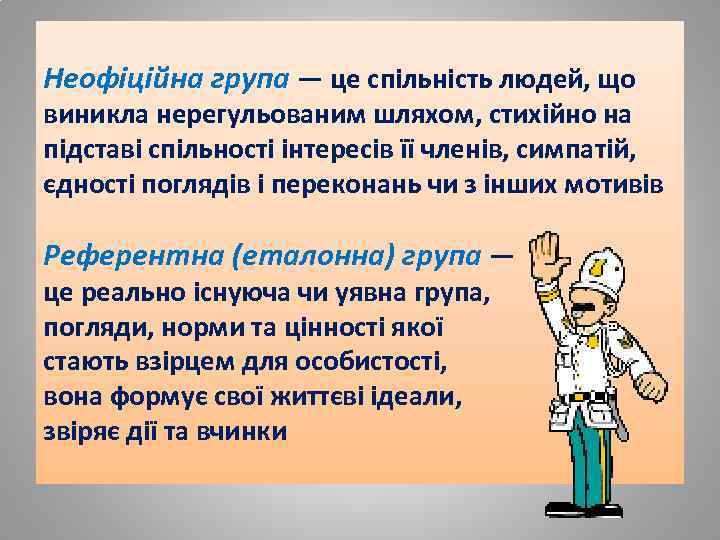 Неофіційна група — це спільність людей, що виникла нерегульованим шляхом, стихійно на підставі спільності інтересів її членів, симпатій, єдності поглядів і переконань чи з інших мотивів

Референтна (еталонна) група — це реально існуюча чи уявна група, погляди, норми та цінності якої стають взірцем для особистості, вона формує свої життєві ідеали, звіряє дії та вчинки